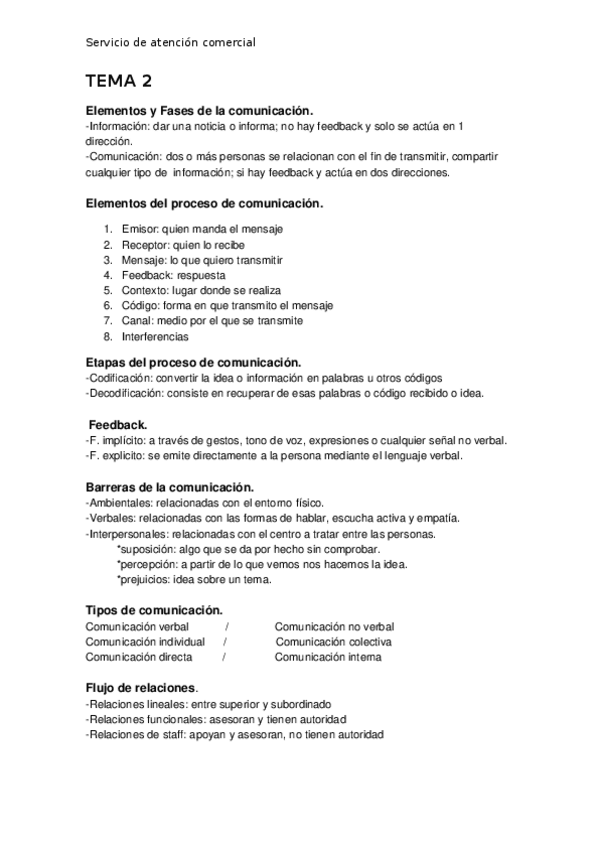 Servicio de atención comercial

TEMA 2

Elementos y Fases de la comunicación.
-Información: dar una noticia o informa; no hay feedback y solo se actúa en 1 dirección.
-Comunicación: dos o más personas se relacionan con el fin de transmitir, compartir cualquier tipo de información; si hay feedback y actúa en dos direcciones.

Elementos del proceso de comunicación.

1. Emisor: quien manda el mensaje
2. Receptor: quien lo recibe
3. Mensaje: lo que quiero transmitir
4. Feedback: respuesta
5. Contexto: lugar donde se realiza
6. Código: forma en que transmito el mensaje
7. Canal: medio por el que se transmite
8. Interferencias

Etapas del proceso de comunicación.
-Codificación: convertir la idea o información en palabras u otros códigos
-Decodificación: consiste en recuperar de esas palabras o código recibido o idea.

Feedback.
-F. implícito: a través de gestos, tono de voz, expresiones o cualquier señal no verbal.
-F. explicito: se emite directamente a la persona mediante el lenguaje verbal.

Barreras de la comunicación.
-Ambientales: relacionadas con el entorno físico.
-Verbales: relacionadas con las formas de hablar, escucha activa y empatía.
-Interpersonales: relacionadas con el centro a tratar entre las personas.
*suposición: algo que se da por hecho sin comprobar.
*percepción: a partir de lo que vemos nos hacemos la idea.
*prejuicios: idea sobre un tema.

Tipos de comunicación.
Comunicación verbal / Comunicación no verbal
Comunicación individual / Comunicación colectiva
Comunicación directa / Comunicación interna

Flujo de relaciones.
-Relaciones lineales: entre superior y subordinado
-Relaciones funcionales: asesoran y tienen autoridad
-Relaciones de staff: apoyan y asesoran, no tienen autoridad